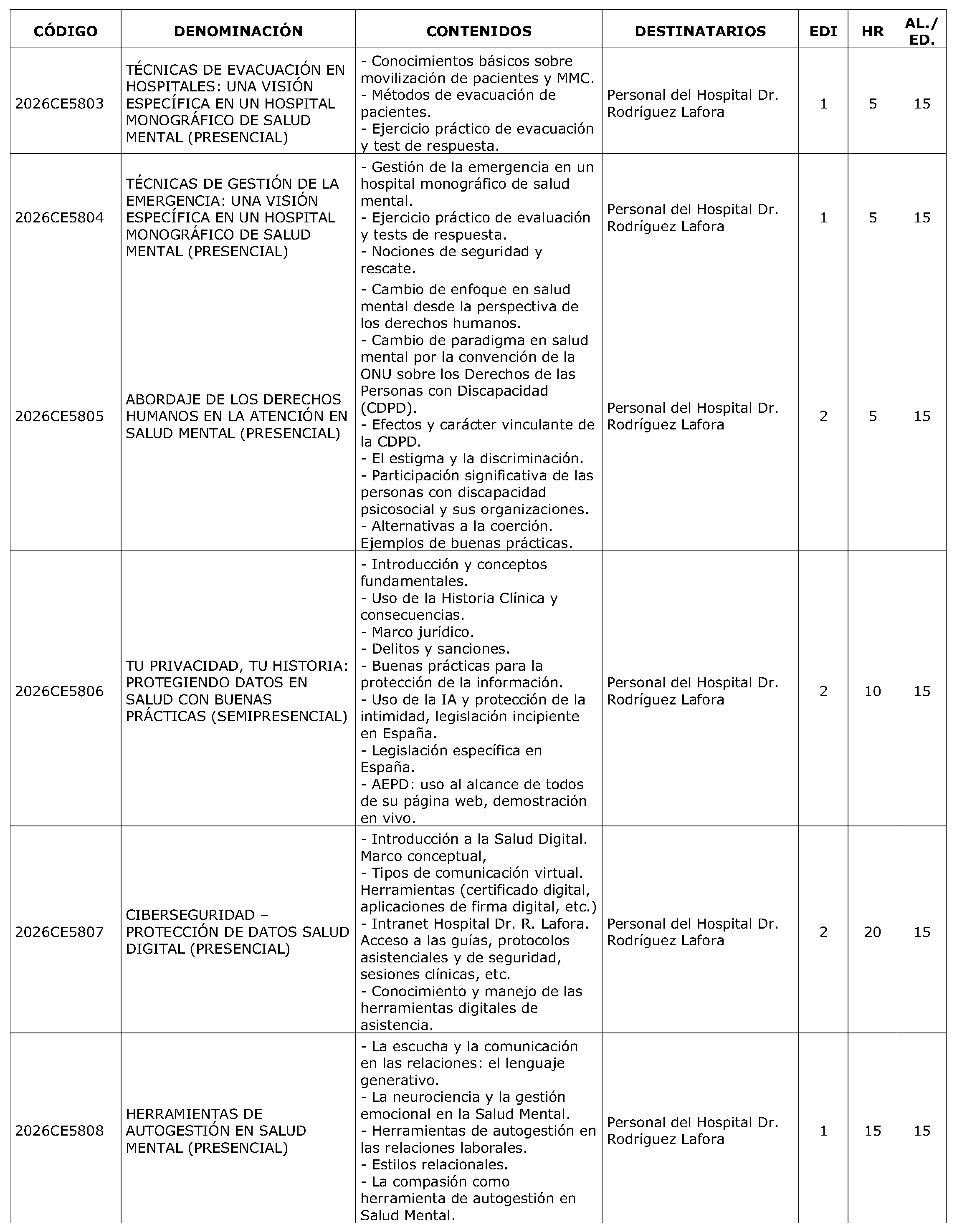 | CÓDIGO | DENOMINACIÓN | CONTENIDOS | DESTINATARIOS | EDI | HR | AL./ ED. |
|---|---|---|---|---|---|---|
| 2026CE5803 | TÉCNICAS DE EVACUACIÓN EN HOSPITALES: UNA VISIÓN ESPECÍFICA EN UN HOSPITAL MONOGRÁFICO DE SALUD MENTAL (PRESENCIAL) | - Conocimientos básicos sobre movilización de pacientes y MMC. - Métodos de evacuación de pacientes. - Ejercicio práctico de evacuación y test de respuesta. | Personal del Hospital Dr. Rodríguez Lafora | 1 | 5 | 15 |
| 2026CE5804 | TÉCNICAS DE GESTIÓN DE LA EMERGENCIA: UNA VISIÓN ESPECÍFICA EN UN HOSPITAL MONOGRÁFICO DE SALUD MENTAL (PRESENCIAL) | - Gestión de la emergencia en un hospital monográfico de salud mental. - Ejercicio práctico de evaluación y tests de respuesta. - Nociones de seguridad y rescate. | Personal del Hospital Dr. Rodríguez Lafora | 1 | 5 | 15 |
| 2026CE5805 | ABORDAJE DE LOS DERECHOS HUMANOS EN LA ATENCIÓN EN SALUD MENTAL (PRESENCIAL) | - Cambio de enfoque en salud mental desde la perspectiva de los derechos humanos. - Cambio de paradigma en salud mental por la convención de la ONU sobre los Derechos de las Personas con Discapacidad (CDPD). - Efectos y carácter vinculante de la CDPD. - El estigma y la discriminación. - Participación significativa de las personas con discapacidad psicosocial y sus organizaciones. - Alternativas a la coerción. Ejemplos de buenas prácticas. | Personal del Hospital Dr. Rodríguez Lafora | 2 | 5 | 15 |
| 2026CE5806 | TU PRIVACIDAD, TU HISTORIA: PROTEGIENDO DATOS EN SALUD CON BUENAS PRÁCTICAS (SEMIPRESENCIAL) | - Introducción y conceptos fundamentales. - Uso de la Historia Clínica y consecuencias. - Marco jurídico. - Delitos y sanciones. - Buenas prácticas para la protección de la información. - Uso de la IA y protección de la intimidad, legislación incipiente en España. - Legislación específica en España. - AEPD: uso al alcance de todos de su página web, demostración en vivo. | Personal del Hospital Dr. Rodríguez Lafora | 2 | 10 | 15 |
| 2026CE5807 | CIBERSEGURIDAD – PROTECCIÓN DE DATOS SALUD DIGITAL (PRESENCIAL) | - Introducción a la Salud Digital. Marco conceptual, - Tipos de comunicación virtual. Herramientas (certificado digital, aplicaciones de firma digital, etc.) - Intranet Hospital Dr. R. Lafora. Acceso a las guías, protocolos asistenciales y de seguridad, sesiones clínicas, etc. - Conocimiento y manejo de las herramientas digitales de asistencia. | Personal del Hospital Dr. Rodríguez Lafora | 2 | 20 | 15 |
| 2026CE5808 | HERRAMIENTAS DE AUTOGESTIÓN EN SALUD MENTAL (PRESENCIAL) | - La escucha y la comunicación en las relaciones: el lenguaje generativo. - La neurociencia y la gestión emocional en la Salud Mental. - Herramientas de autogestión en las relaciones laborales. - Estilos relacionales. - La compasión como herramienta de autogestión en Salud Mental. | Personal del Hospital Dr. Rodríguez Lafora | 1 | 15 | 15 |